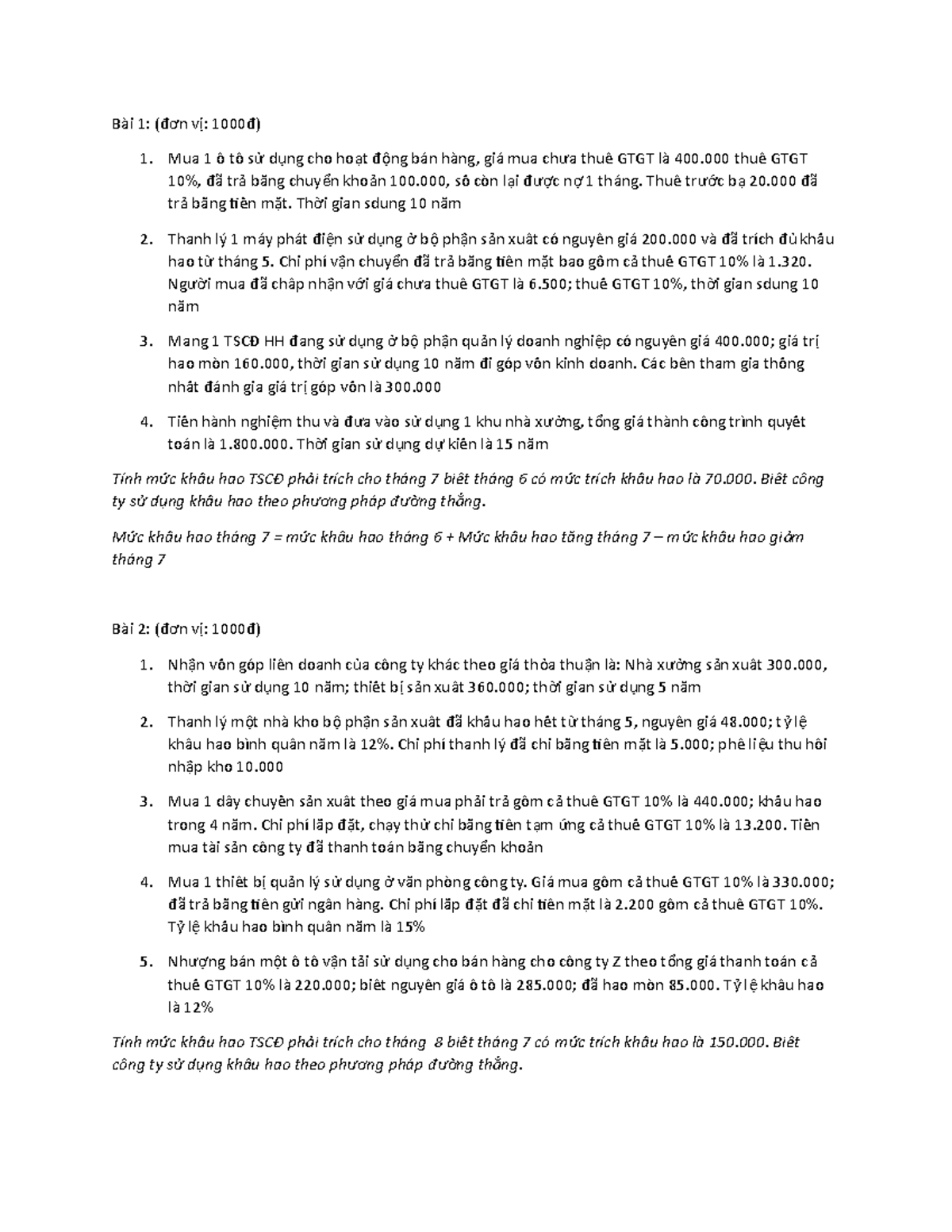 Bài 1: (đơn vị: 1000đ)

1. Mua 1 ô tô sử dụng cho hoạt động bán hàng, giá mua chưa thuế GTGT là 400.000 thuế GTGT 10%, đã trả bằng chuyển khoản 100.000, số còn lại được nợ 1 tháng. Thuế trước bạ 20.000 đã trả bằng tiền mặt. Thời gian sdung 10 năm

2. Thanh lý 1 máy phát điện sử dụng ở bộ phận sản xuất có nguyên giá 200.000 và đã trích đủ khấu hao từ tháng 5. Chi phí vận chuyển đã trả bằng tiền mặt bao gồm cả thuế GTGT 10% là 1.320. Người mua đã chấp nhận với giá chưa thuế GTGT là 6.500; thuế GTGT 10%, thời gian sdung 10 năm

3. Mang 1 TSCĐ HH đang sử dụng ở bộ phận quản lý doanh nghiệp có nguyên giá 400.000; giá trị hao mòn 160.000, thời gian sử dụng 10 năm đi góp vốn kinh doanh. Các bên tham gia thống nhất đánh gia giá trị góp vốn là 300.000

4. Tiến hành nghiệm thu và đưa vào sử dụng 1 khu nhà xưởng, tổng giá thành công trình quyết toán là 1.800.000. Thời gian sử dụng dự kiến là 15 năm

Tính mức khấu hao TSCĐ phải trích cho tháng 7 biết tháng 6 có mức trích khấu hao là 70.000. Biết công ty sử dụng khấu hao theo phương pháp đường thẳng.

Mức khấu hao tháng 7 = mức khấu hao tháng 6 + Mức khấu hao tăng tháng 7 – mức khấu hao giảm tháng 7

Bài 2: (đơn vị: 1000đ)

1. Nhận vốn góp liên doanh của công ty khác theo giá thỏa thuận là: Nhà xưởng sản xuất 300.000, thời gian sử dụng 10 năm; thiết bị sản xuất 360.000; thời gian sử dụng 5 năm

2. Thanh lý một nhà kho bộ phận sản xuất đã khấu hao hết từ tháng 5, nguyên giá 48.000; tỷ lệ khấu hao bình quân năm là 12%. Chi phí thanh lý đã chi bằng tiền mặt là 5.000; phế liệu thu hồi nhập kho 10.000

3. Mua 1 dây chuyền sản xuất theo giá mua phải trả gồm cả thuế GTGT 10% là 440.000; khấu hao trong 4 năm. Chi phí lắp đặt, chạy thử chi bằng tiền tạm ứng cả thuế GTGT 10% là 13.200. Tiền mua tài sản công ty đã thanh toán bằng chuyển khoản

4. Mua 1 thiết bị quản lý sử dụng ở văn phòng công ty. Giá mua gồm cả thuế GTGT 10% là 330.000; đã trả bằng tiền gửi ngân hàng. Chi phí lắp đặt đã chi tiền mặt là 2.200 gồm cả thuế GTGT 10%. Tỷ lệ khấu hao bình quân năm là 15%

5. Nhượng bán một ô tô vận tải sử dụng cho bán hàng cho công ty Z theo tổng giá thanh toán cả thuế GTGT 10% là 220.000; biết nguyên giá ô tô là 285.000; đã hao mòn 85.000. Tỷ lệ khấu hao là 12%

Tính mức khấu hao TSCĐ phải trích cho tháng 8 biết tháng 7 có mức trích khấu hao là 150.000. Biết công ty sử dụng khấu hao theo phương pháp đường thẳng.